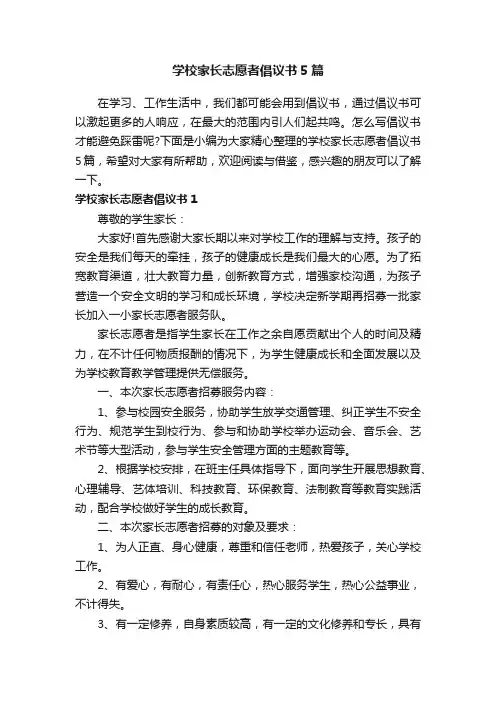 学校家长志愿者倡议书5篇

在学习、工作生活中，我们都可能会用到倡议书，通过倡议书可以激起更多的人响应，在最大的范围内引人们起共鸣。怎么写倡议书才能避免踩雷呢?下面是小编为大家精心整理的学校家长志愿者倡议书5篇，希望对大家有所帮助，欢迎阅读与借鉴，感兴趣的朋友可以了解一下。

学校家长志愿者倡议书1

尊敬的学生家长：

大家好!首先感谢大家长期以来对学校工作的理解与支持。孩子的安全是我们每天的牵挂，孩子的健康成长是我们最大的心愿。为了拓宽教育渠道，壮大教育力量，创新教育方式，增强家校沟通，为孩子营造一个安全文明的学习和成长环境，学校决定新学期再招募一批家长加入一小家长志愿者服务队。

家长志愿者是指学生家长在工作之余自愿贡献出个人的时间及精力，在不计任何物质报酬的情况下，为学生健康成长和全面发展以及为学校教育教学管理提供无偿服务。

一、本次家长志愿者招募服务内容：

1、参与校园安全服务，协助学生放学交通管理、纠正学生不安全行为、规范学生到校行为、参与和协助学校举办运动会、音乐会、艺术节等大型活动，参与学生安全管理方面的主题教育等。

2、根据学校安排，在班主任具体指导下，面向学生开展思想教育、心理辅导、艺体培训、科技教育、环保教育、法制教育等教育实践活动，配合学校做好学生的成长教育。

二、本次家长志愿者招募的对象及要求：

1、为人正直、身心健康，尊重和信任老师，热爱孩子，关心学校工作。

2、有爱心，有耐心，有责任心，热心服务学生，热心公益事业，不计得失。

3、有一定修养，自身素质较高，有一定的文化修养和专长，具有